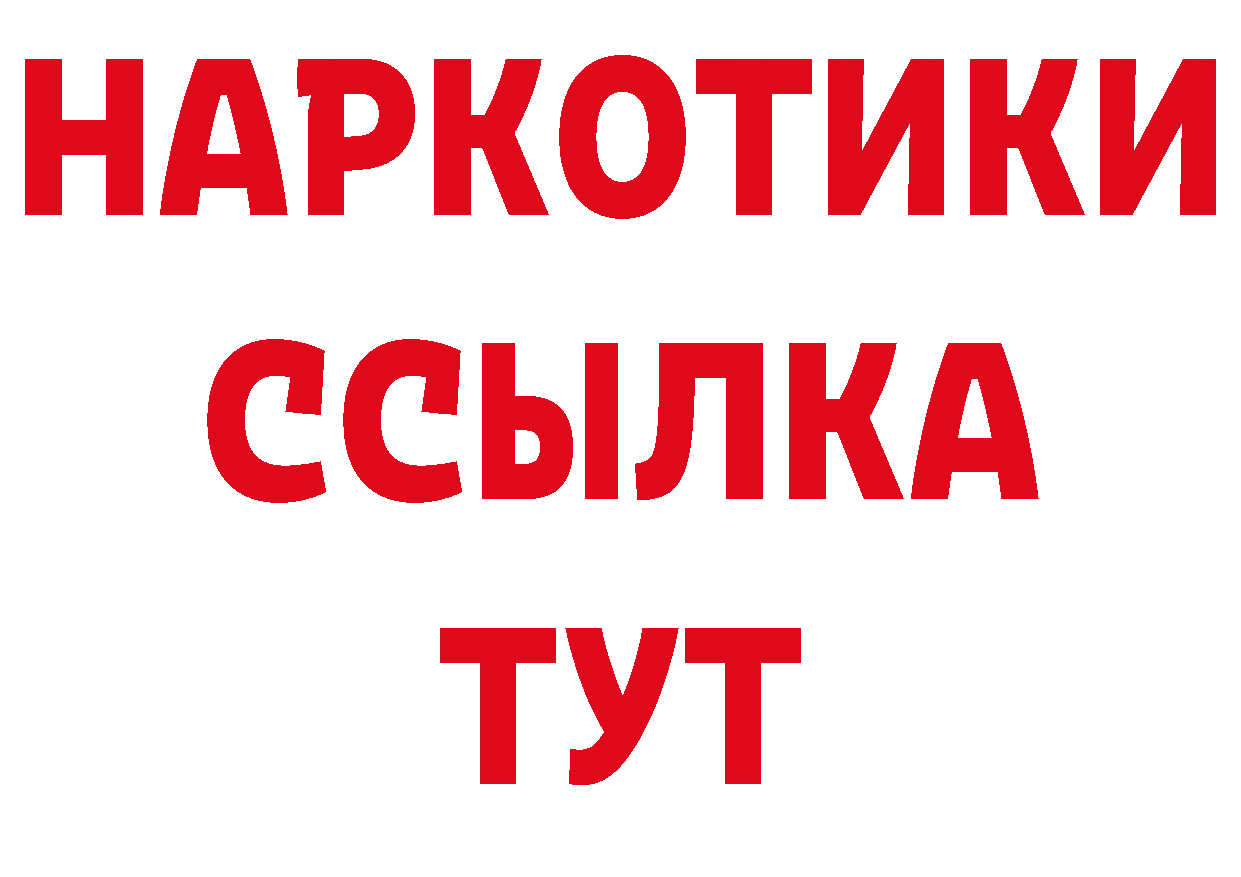 НАРКОТИКИ ССЫЛКА ТУТ